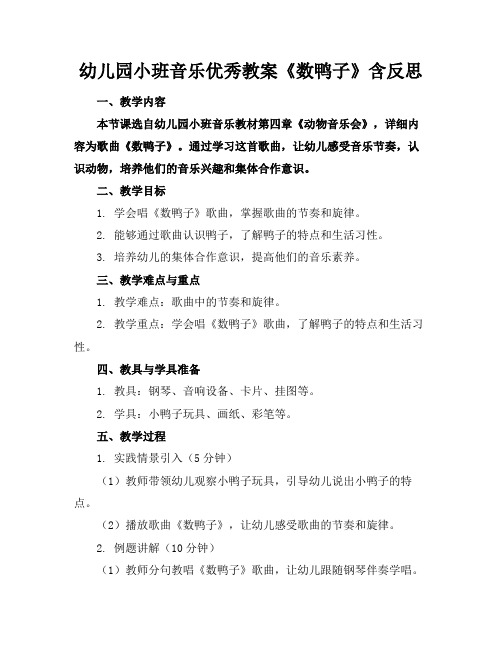 幼儿园小班音乐优秀教案《数鸭子》含反思

一、教学内容

本节课选自幼儿园小班音乐教材第四章《动物音乐会》，详细内容为歌曲《数鸭子》。通过学习这首歌曲，让幼儿感受音乐节奏，认识动物，培养他们的音乐兴趣和集体合作意识。

二、教学目标

1. 学会唱《数鸭子》歌曲，掌握歌曲的节奏和旋律。

2. 能够通过歌曲认识鸭子，了解鸭子的特点和生活习性。

3. 培养幼儿的集体合作意识，提高他们的音乐素养。

三、教学难点与重点

1. 教学难点：歌曲中的节奏和旋律。

2. 教学重点：学会唱《数鸭子》歌曲，了解鸭子的特点和生活习性。

四、教具与学具准备

1. 教具：钢琴、音响设备、卡片、挂图等。

2. 学具：小鸭子玩具、画纸、彩笔等。

五、教学过程

1. 实践情景引入（5分钟）

（1）教师带领幼儿观察小鸭子玩具，引导幼儿说出小鸭子的特点。

（2）播放歌曲《数鸭子》，让幼儿感受歌曲的节奏和旋律。

2. 例题讲解（10分钟）

（1）教师分句教唱《数鸭子》歌曲，让幼儿跟随钢琴伴奏学唱。